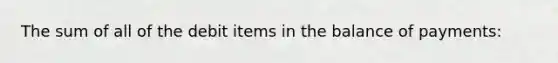 The sum of all of the debit items in the balance of payments: